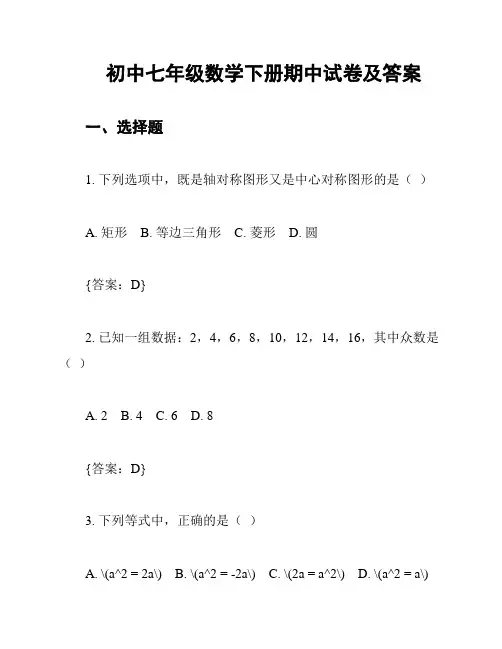 初中七年级数学下册期中试卷及答案

一、选择题

1. 下列选项中，既是轴对称图形又是中心对称图形的是（ ）

A. 矩形 B. 等边三角形 C. 菱形 D. 圆

{答案：D}

2. 已知一组数据：2，4，6，8，10，12，14，16，其中众数是（ ）

A. 2 B. 4 C. 6 D. 8

{答案：D}

3. 下列等式中，正确的是（ ）

A. \(a^2 = 2a\) B. \(a^2 = -2a\) C. \(2a = a^2\) D. \(a^2 = a\)